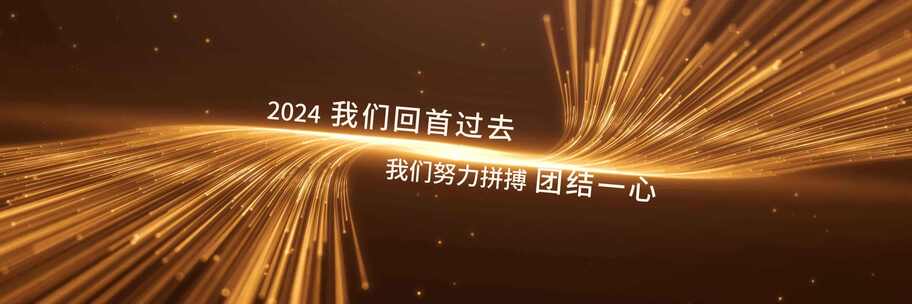 2024 我们回首过去

我们努力拼搏 团结一心